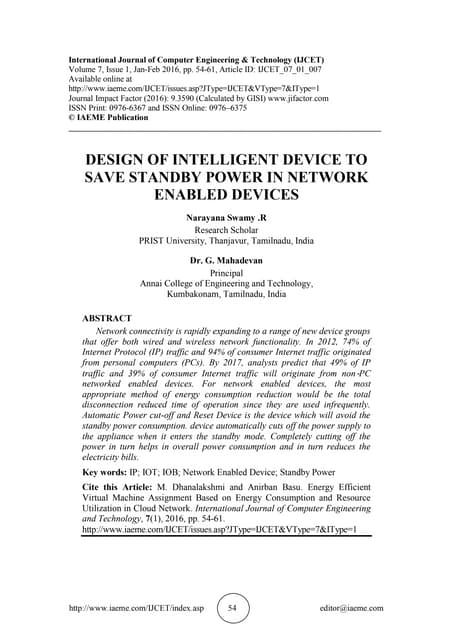 International Journal of Computer Engineering & Technology (IJCET)
Volume 7, Issue 1, Jan-Feb 2016, pp. 54-61, Article ID: IJCET_07_01_007
Available online at
http://www.iaeme.com/IJCET/issues.asp?JType=IJCET&VType=7&IType=1
Journal Impact Factor (2016): 9.3590 (Calculated by GISI) www.jifactor.com
ISSN Print: 0976-6367 and ISSN Online: 0976–6375
© IAEME Publication

DESIGN OF INTELLIGENT DEVICE TO SAVE STANDBY POWER IN NETWORK ENABLED DEVICES

Narayana Swamy .R
Research Scholar
PRIST University, Thanjavur, Tamilnadu, India

Dr. G. Mahadevan
Principal
Annai College of Engineering and Technology,
Kumbakonam, Tamilnadu, India

ABSTRACT
Network connectivity is rapidly expanding to a range of new device groups that offer both wired and wireless network functionality. In 2012, 74% of Internet Protocol (IP) traffic and 94% of consumer Internet traffic originated from personal computers (PCs). By 2017, analysts predict that 49% of IP traffic and 39% of consumer Internet traffic will originate from non-PC networked enabled devices. For network enabled devices, the most appropriate method of energy consumption reduction would be the total disconnection reduced time of operation since they are used infrequently. Automatic Power cut-off and Reset Device is the device which will avoid the standby power consumption. device automatically cuts off the power supply to the appliance when it enters the standby mode. Completely cutting off the power in turn helps in overall power consumption and in turn reduces the electricity bills.

Key words: IP; IOT; IOB; Network Enabled Device; Standby Power

Cite this Article: M. Dhanalakshmi and Anirban Basu. Energy Efficient Virtual Machine Assignment Based on Energy Consumption and Resource Utilization in Cloud Network. International Journal of Computer Engineering and Technology, 7(1), 2016, pp. 54-61.
http://www.iaeme.com/IJCET/issues.asp?JType=IJCET&VType=7&IType=1

http://www.iaeme.com/IJCET/index.asp 54 editor@iaeme.com